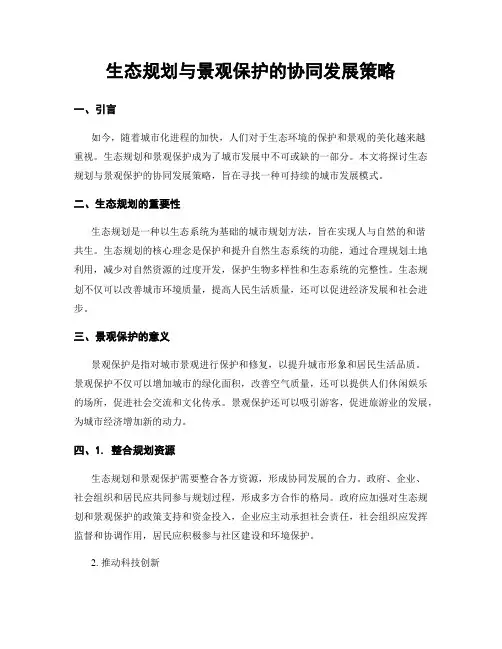 生态规划与景观保护的协同发展策略

一、引言

如今，随着城市化进程的加快，人们对于生态环境的保护和景观的美化越来越重视。生态规划和景观保护成为了城市发展中不可或缺的一部分。本文将探讨生态规划与景观保护的协同发展策略，旨在寻找一种可持续的城市发展模式。

二、生态规划的重要性

生态规划是一种以生态系统为基础的城市规划方法，旨在实现人与自然的和谐共生。生态规划的核心理念是保护和提升自然生态系统的功能，通过合理规划土地利用，减少对自然资源的过度开发，保护生物多样性和生态系统的完整性。生态规划不仅可以改善城市环境质量，提高人民生活质量，还可以促进经济发展和社会进步。

三、景观保护的意义

景观保护是指对城市景观进行保护和修复，以提升城市形象和居民生活品质。景观保护不仅可以增加城市的绿化面积，改善空气质量，还可以提供人们休闲娱乐的场所，促进社会交流和文化传承。景观保护还可以吸引游客，促进旅游业的发展，为城市经济增加新的动力。

四、1. 整合规划资源

生态规划和景观保护需要整合各方资源，形成协同发展的合力。政府、企业、社会组织和居民应共同参与规划过程，形成多方合作的格局。政府应加强对生态规划和景观保护的政策支持和资金投入，企业应主动承担社会责任，社会组织应发挥监督和协调作用，居民应积极参与社区建设和环境保护。

2. 推动科技创新